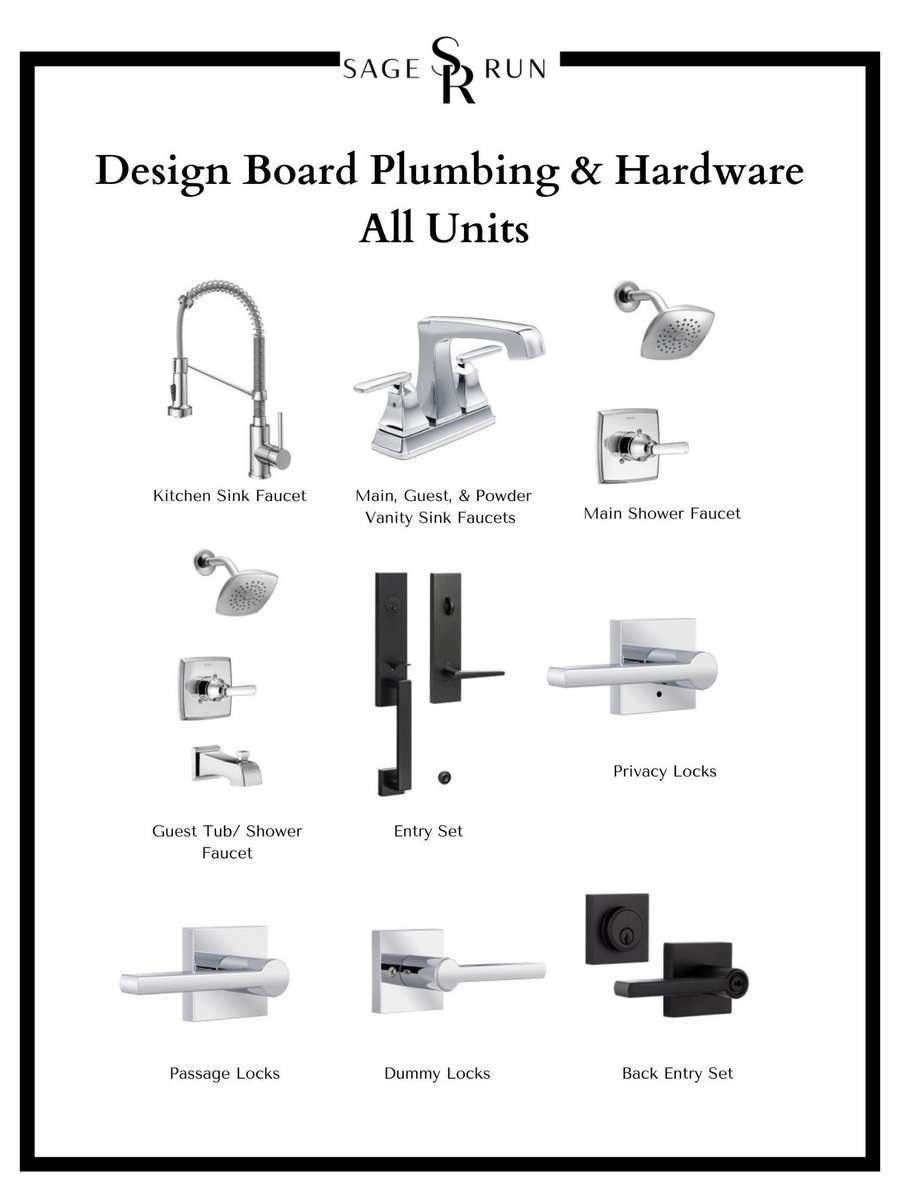 SAGE SR RUN

Design Board Plumbing & Hardware
All Units

Kitchen Sink Faucet

Main, Guest, & Powder Vanity Sink Faucets

Main Shower Faucet

Guest Tub/ Shower Faucet

Entry Set

Privacy Locks

Passage Locks

Dummy Locks

Back Entry Set